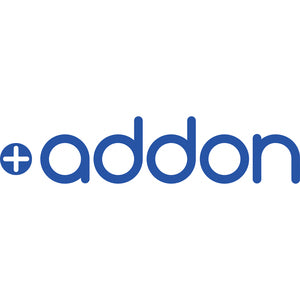 addon